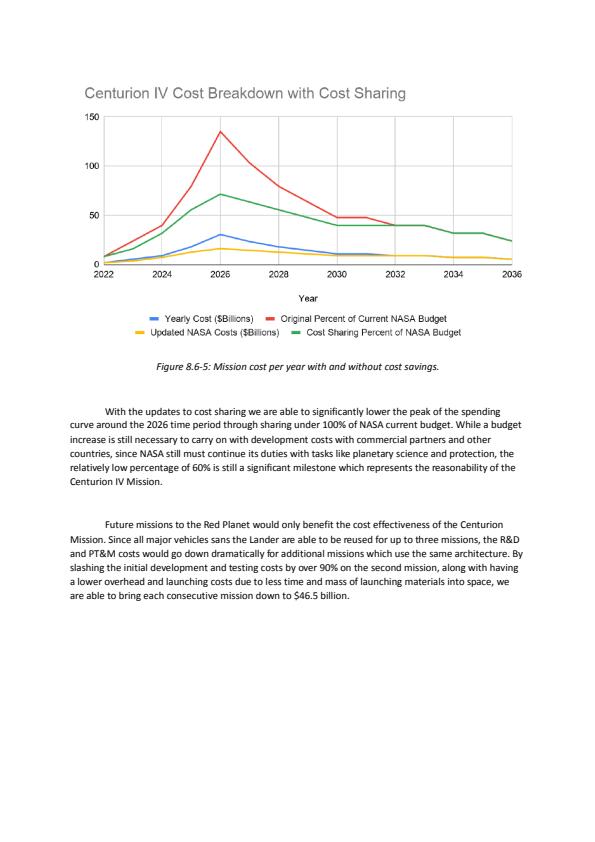 Centurion IV Cost Breakdown with Cost Sharing

150

100

50

0

2022 2024 2026 2028 2030 2032 2034 2036

Year

Yearly Cost ($Billions) Original Percent of Current NASA Budget Updated NASA Costs ($Billions) Cost Sharing Percent of NASA Budget

Figure 8.6-5: Mission cost per year with and without cost savings.

With the updates to cost sharing we are able to significantly lower the peak of the spending curve around the 2026 time period through sharing under 100% of NASA current budget. While a budget increase is still necessary to carry on with development costs with commercial partners and other countries, since NASA still must continue its duties with tasks like planetary science and protection, the relatively low percentage of 60% is still a significant milestone which represents the reasonability of the Centurion IV Mission.

Future missions to the Red Planet would only benefit the cost effectiveness of the Centurion Mission. Since all major vehicles sans the Lander are able to be reused for up to three missions, the R&D and PT&M costs would go down dramatically for additional missions which use the same architecture. By slashing the initial development and testing costs by over 90% on the second mission, along with having a lower overhead and launching costs due to less time and mass of launching materials into space, we are able to bring each consecutive mission down to $46.5 billion.